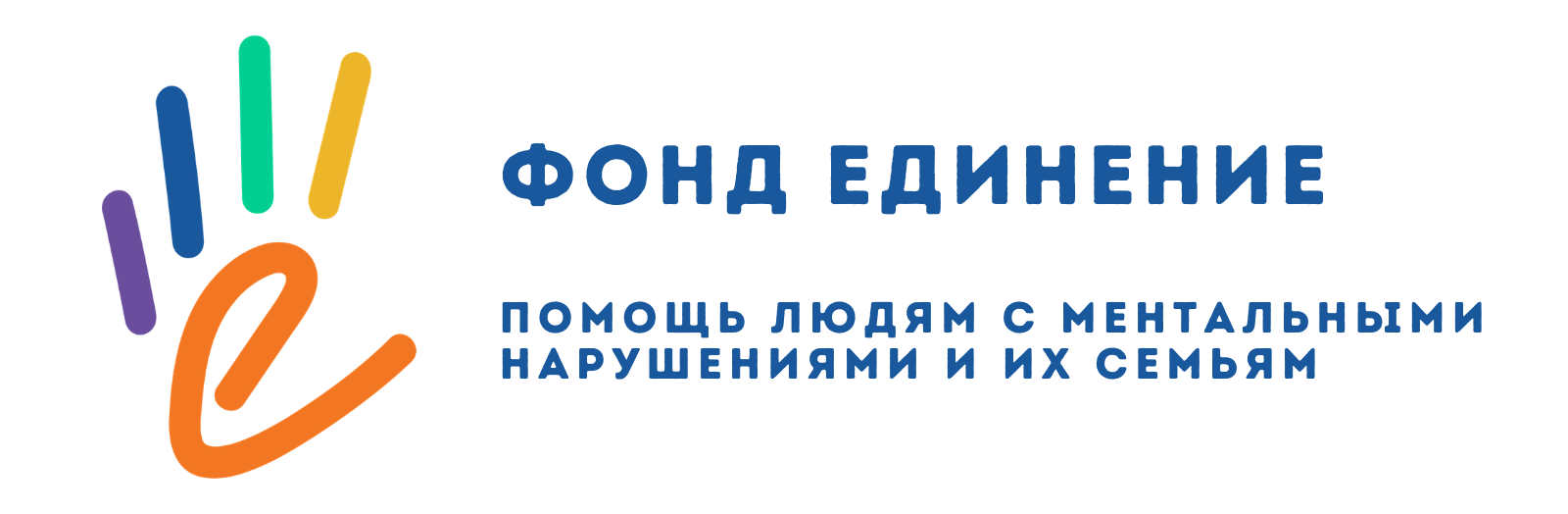 ФОНД ЕДИНЕНИЕ

ПОМОЩЬ ЛЮДЯМ С МЕНТАЛЬНЫМИ НАРУШЕНИЯМИ И ИХ СЕМЬЯМ